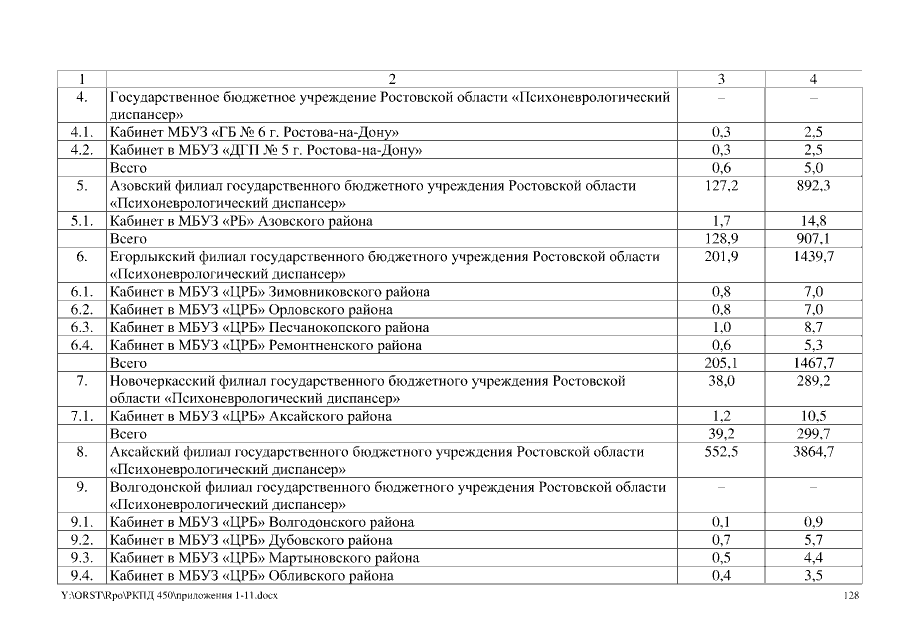 | 1 | 2 | 3 | 4 |
|---|---|---|---|
| 4. | Государственное бюджетное учреждение Ростовской области «Психоневрологический диспансер» | – | – |
| 4.1. | Кабинет МБУЗ «ГБ № 6 г. Ростова-на-Дону» | 0,3 | 2,5 |
| 4.2. | Кабинет в МБУЗ «ДГП № 5 г. Ростова-на-Дону» | 0,3 | 2,5 |
| | Всего | 0,6 | 5,0 |
| 5. | Азовский филиал государственного бюджетного учреждения Ростовской области «Психоневрологический диспансер» | 127,2 | 892,3 |
| 5.1. | Кабинет в МБУЗ «РБ» Азовского района | 1,7 | 14,8 |
| | Всего | 128,9 | 907,1 |
| 6. | Егорлыкский филиал государственного бюджетного учреждения Ростовской области «Психоневрологический диспансер» | 201,9 | 1439,7 |
| 6.1. | Кабинет в МБУЗ «ЦРБ» Зимовниковского района | 0,8 | 7,0 |
| 6.2. | Кабинет в МБУЗ «ЦРБ» Орловского района | 0,8 | 7,0 |
| 6.3. | Кабинет в МБУЗ «ЦРБ» Песчанокопского района | 1,0 | 8,7 |
| 6.4. | Кабинет в МБУЗ «ЦРБ» Ремонтненского района | 0,6 | 5,3 |
| | Всего | 205,1 | 1467,7 |
| 7. | Новочеркасский филиал государственного бюджетного учреждения Ростовской области «Психоневрологический диспансер» | 38,0 | 289,2 |
| 7.1. | Кабинет в МБУЗ «ЦРБ» Аксайского района | 1,2 | 10,5 |
| | Всего | 39,2 | 299,7 |
| 8. | Аксайский филиал государственного бюджетного учреждения Ростовской области «Психоневрологический диспансер» | 552,5 | 3864,7 |
| 9. | Волгодонской филиал государственного бюджетного учреждения Ростовской области «Психоневрологический диспансер» | – | – |
| 9.1. | Кабинет в МБУЗ «ЦРБ» Волгодонского района | 0,1 | 0,9 |
| 9.2. | Кабинет в МБУЗ «ЦРБ» Дубовского района | 0,7 | 5,7 |
| 9.3. | Кабинет в МБУЗ «ЦРБ» Мартыновского района | 0,5 | 4,4 |
| 9.4. | Кабинет в МБУЗ «ЦРБ» Обливского района | 0,4 | 3,5 |

Y:\ORST\Rpo\РКПД 450\приложения 1-11.docx 128